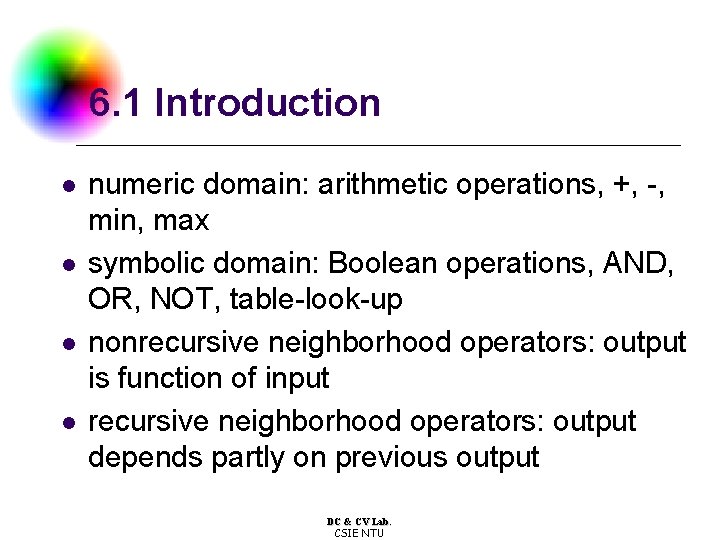 6.1 Introduction

• numeric domain: arithmetic operations, +, -, min, max
• symbolic domain: Boolean operations, AND, OR, NOT, table-look-up
• nonrecursive neighborhood operators: output is function of input
• recursive neighborhood operators: output depends partly on previous output

DC & CV Lab.
CSIE NTU